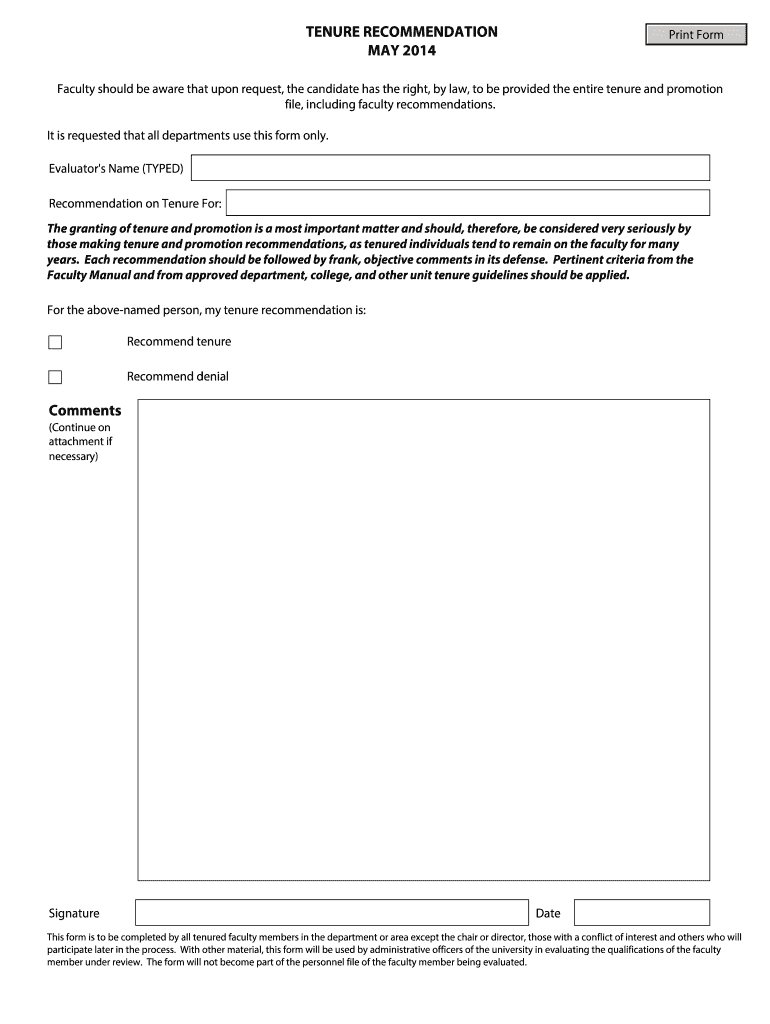 TENURE RECOMMENDATION
MAY 2014

Print Form

Faculty should be aware that upon request, the candidate has the right, by law, to be provided the entire tenure and promotion file, including faculty recommendations.

It is requested that all departments use this form only.

Evaluator's Name (TYPED)

Recommendation on Tenure For:

The granting of tenure and promotion is a most important matter and should, therefore, be considered very seriously by those making tenure and promotion recommendations, as tenured individuals tend to remain on the faculty for many years. Each recommendation should be followed by frank, objective comments in its defense. Pertinent criteria from the Faculty Manual and from approved department, college, and other unit tenure guidelines should be applied.

For the above-named person, my tenure recommendation is:

Recommend tenure

Recommend denial

Comments
(Continue on attachment if necessary)

Signature

Date

This form is to be completed by all tenured faculty members in the department or area except the chair or director, those with a conflict of interest and others who will participate later in the process. With other material, this form will be used by administrative officers of the university in evaluating the qualifications of the faculty member under review. The form will not become part of the personnel file of the faculty member being evaluated.